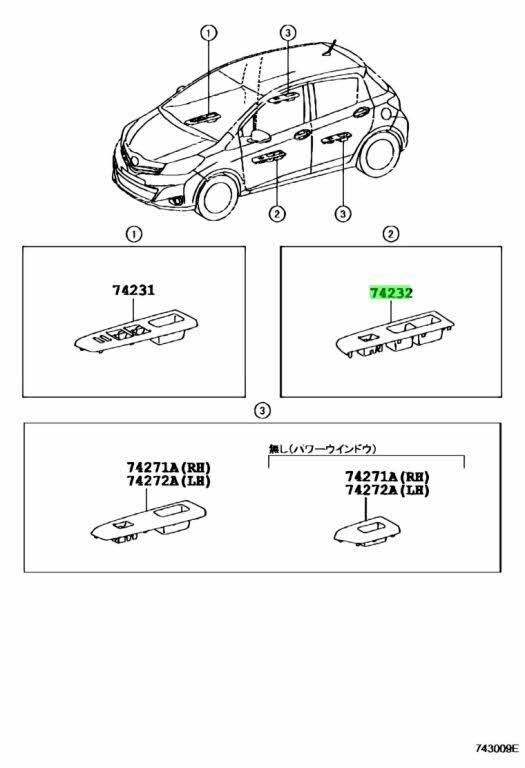 1
3
2
3

1
74231

2
74232

3
74271A(RH)
74272A(LH)

無し(パワーウインドウ)
74271A(RH)
74272A(LH)

743009E